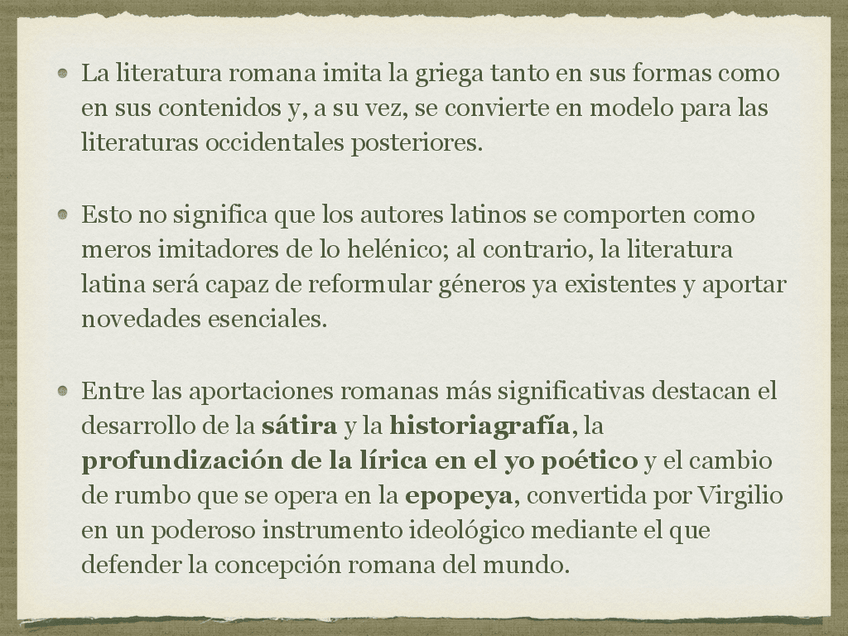 • La literatura romana imita la griega tanto en sus formas como en sus contenidos y, a su vez, se convierte en modelo para las literaturas occidentales posteriores.

• Esto no significa que los autores latinos se comporten como meros imitadores de lo helénico; al contrario, la literatura latina será capaz de reformular géneros ya existentes y aportar novedades esenciales.

• Entre las aportaciones romanas más significativas destacan el desarrollo de la sátira y la historiagrafía, la profundización de la lírica en el yo poético y el cambio de rumbo que se opera en la epopeya, convertida por Virgilio en un poderoso instrumento ideológico mediante el que defender la concepción romana del mundo.